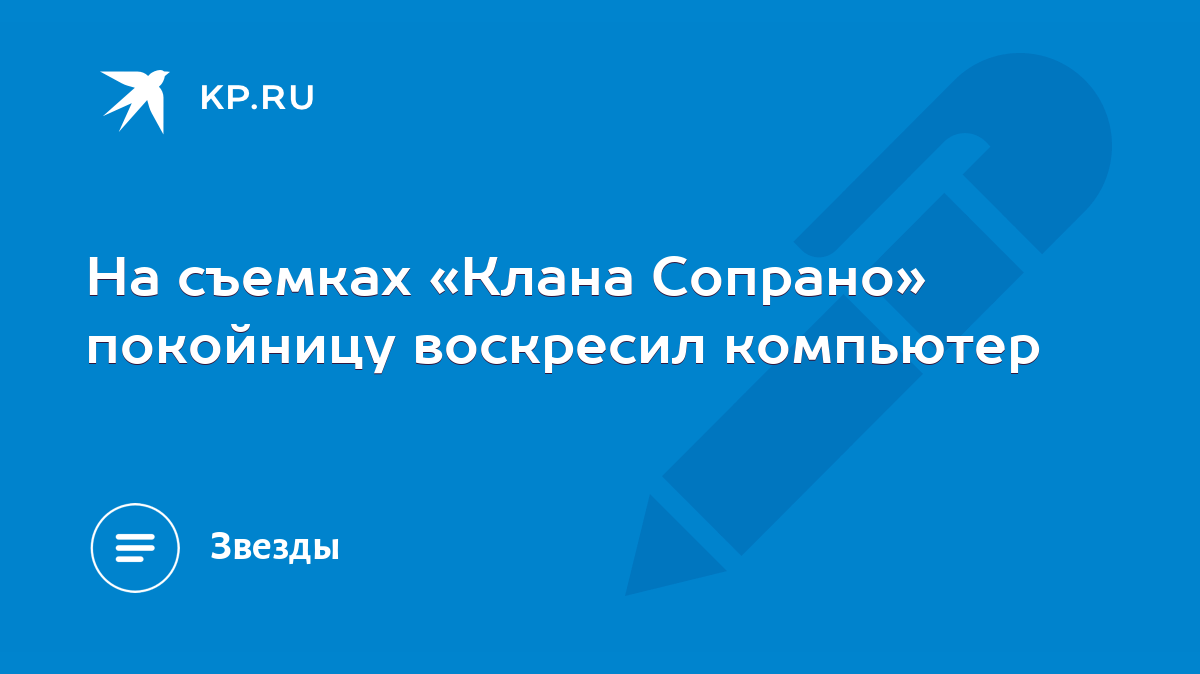 KP.RU

На съемках «Клана Сопрано» покойницу воскресил компьютер

Звезды